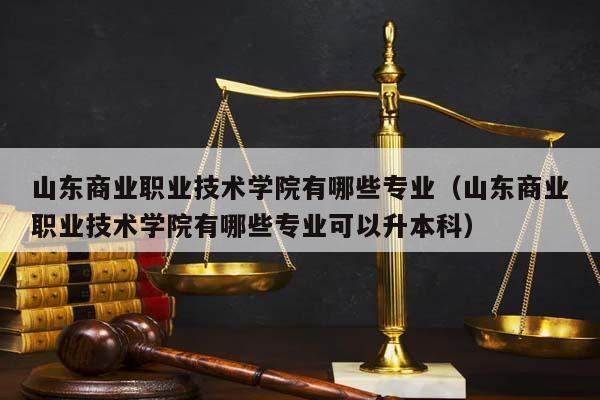 山东商业职业技术学院有哪些专业（山东商业职业技术学院有哪些专业可以升本科）